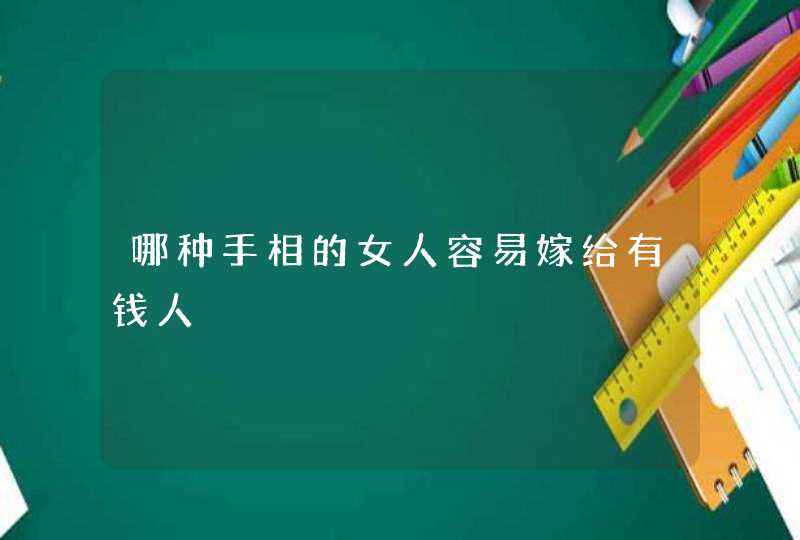 哪种手相的女人容易嫁给有钱人